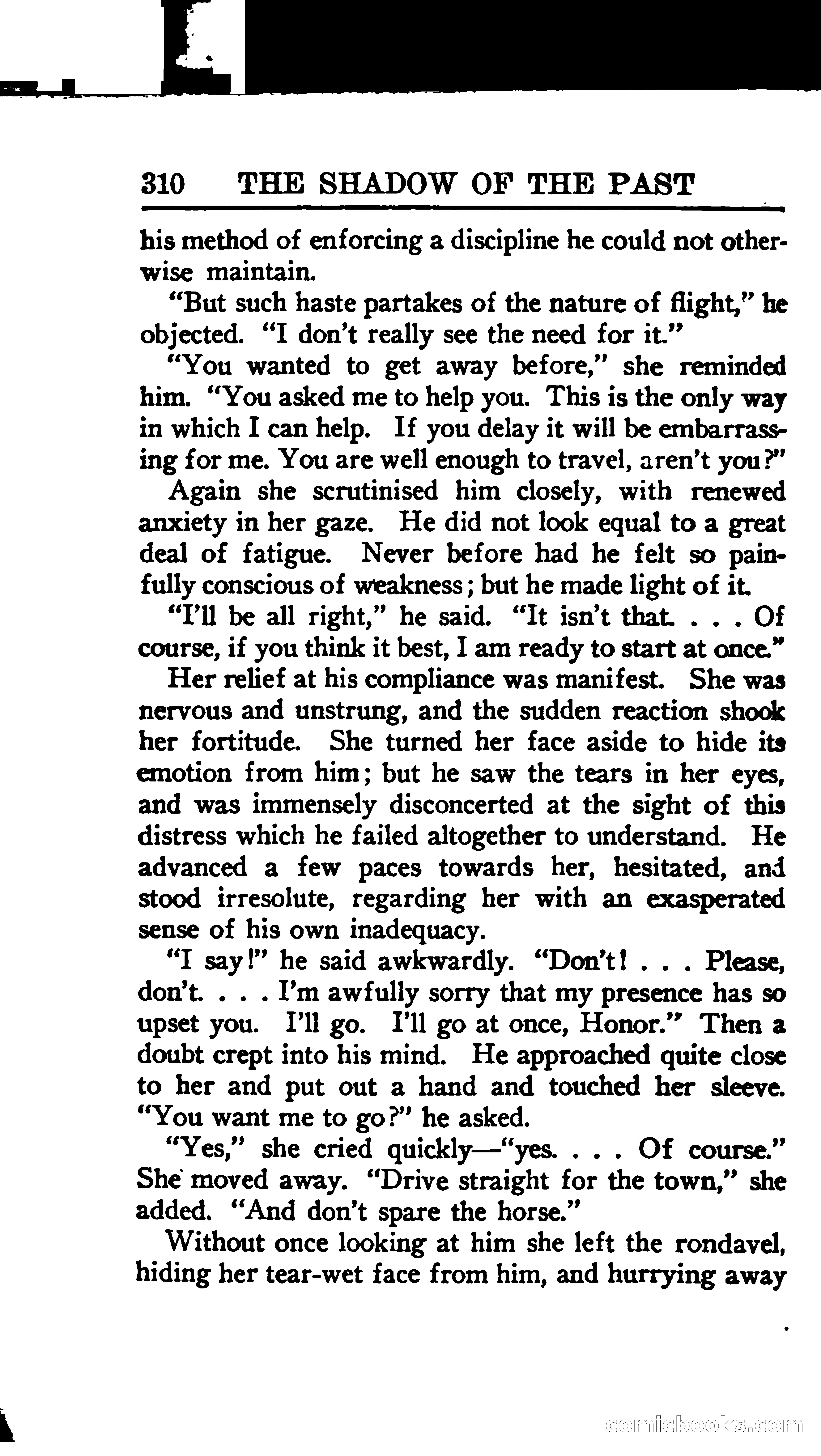 310 THE SHADOW OF THE PAST

his method of enforcing a discipline he could not otherwise maintain.

"But such haste partakes of the nature of flight," he objected. "I don't really see the need for it."

"You wanted to get away before," she reminded him. "You asked me to help you. This is the only way in which I can help. If you delay it will be embarrassing for me. You are well enough to travel, aren't you?"

Again she scrutinised him closely, with renewed anxiety in her gaze. He did not look equal to a great deal of fatigue. Never before had he felt so painfully conscious of weakness; but he made light of it.

"I'll be all right," he said. "It isn't that. . . . Of course, if you think it best, I am ready to start at once."

Her relief at his compliance was manifest. She was nervous and unstrung, and the sudden reaction shook her fortitude. She turned her face aside to hide its emotion from him; but he saw the tears in her eyes, and was immensely disconcerted at the sight of this distress which he failed altogether to understand. He advanced a few paces towards her, hesitated, and stood irresolute, regarding her with an exasperated sense of his own inadequacy.

"I say!" he said awkwardly. "Don't! . . . Please, don't. . . . I'm awfully sorry that my presence has so upset you. I'll go. I'll go at once, Honor." Then a doubt crept into his mind. He approached quite close to her and put out a hand and touched her sleeve. "You want me to go?" he asked.

"Yes," she cried quickly—"yes. . . . Of course." She moved away. "Drive straight for the town," she added. "And don't spare the horse."

Without once looking at him she left the rondavel, hiding her tear-wet face from him, and hurrying away

comicbooks.com